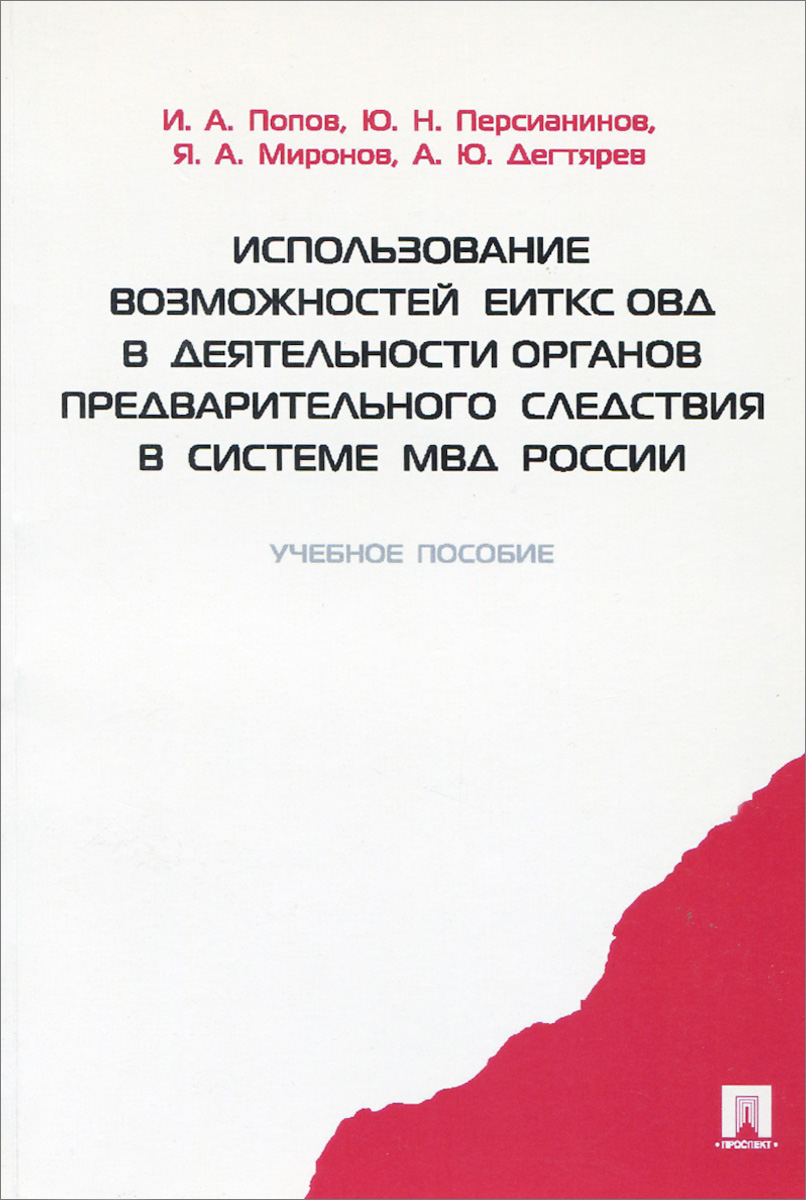 И. А. Попов, Ю. Н. Персианинов, Я. А. Миронов, А. Ю. Дегтярев

ИСПОЛЬЗОВАНИЕ ВОЗМОЖНОСТЕЙ ЕИТКС ОВД В ДЕЯТЕЛЬНОСТИ ОРГАНОВ ПРЕДВАРИТЕЛЬНОГО СЛЕДСТВИЯ В СИСТЕМЕ МВД РОССИИ

УЧЕБНОЕ ПОСОБИЕ

ПРОСПЕКТ